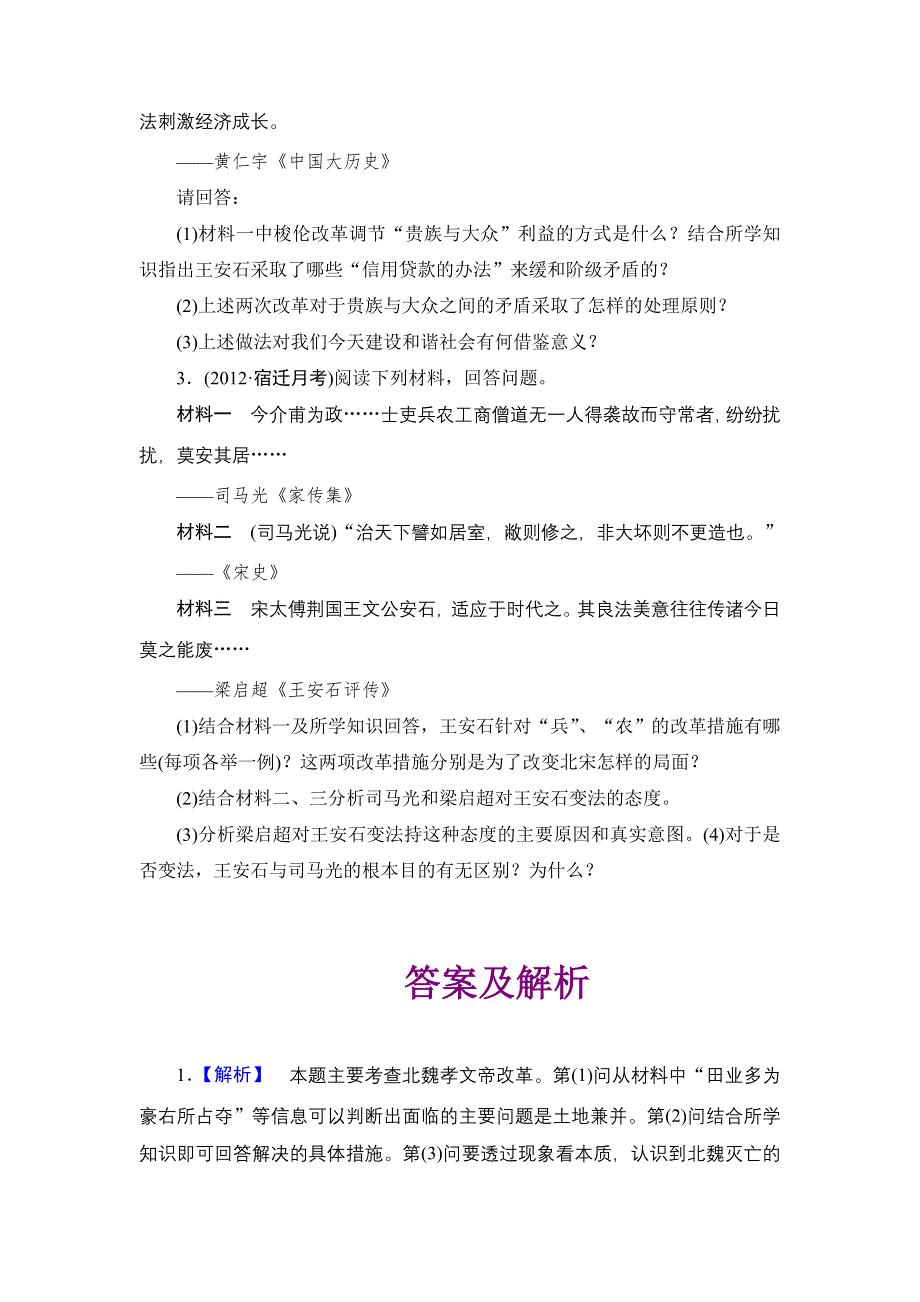 法刺激经济成长。

——黄仁宇《中国大历史》

请回答：

(1)材料一中梭伦改革调节“贵族与大众”利益的方式是什么？结合所学知识指出王安石采取了哪些“信用贷款的办法”来缓和阶级矛盾的？

(2)上述两次改革对于贵族与大众之间的矛盾采取了怎样的处理原则？

(3)上述做法对我们今天建设和谐社会有何借鉴意义？

3．(2012·宿迁月考)阅读下列材料，回答问题。

材料一　今介甫为政……士吏兵农工商僧道无一人得袭故而守常者，纷纷扰扰，莫安其居……

——司马光《家传集》

材料二　(司马光说)“治天下譬如居室，敝则修之，非大坏则不更造也。”

——《宋史》

材料三　宋太傅荆国王文公安石，适应于时代之。其良法美意往往传诸今日莫之能废……

——梁启超《王安石评传》

(1)结合材料一及所学知识回答，王安石针对“兵”、“农”的改革措施有哪些(每项各举一例)？这两项改革措施分别是为了改变北宋怎样的局面？

(2)结合材料二、三分析司马光和梁启超对王安石变法的态度。

(3)分析梁启超对王安石变法持这种态度的主要原因和真实意图。(4)对于是否变法，王安石与司马光的根本目的有无区别？为什么？

答案及解析

1．【解析】　本题主要考查北魏孝文帝改革。第(1)问从材料中“田业多为豪右所占夺”等信息可以判断出面临的主要问题是土地兼并。第(2)问结合所学知识即可回答解决的具体措施。第(3)问要透过现象看本质，认识到北魏灭亡的